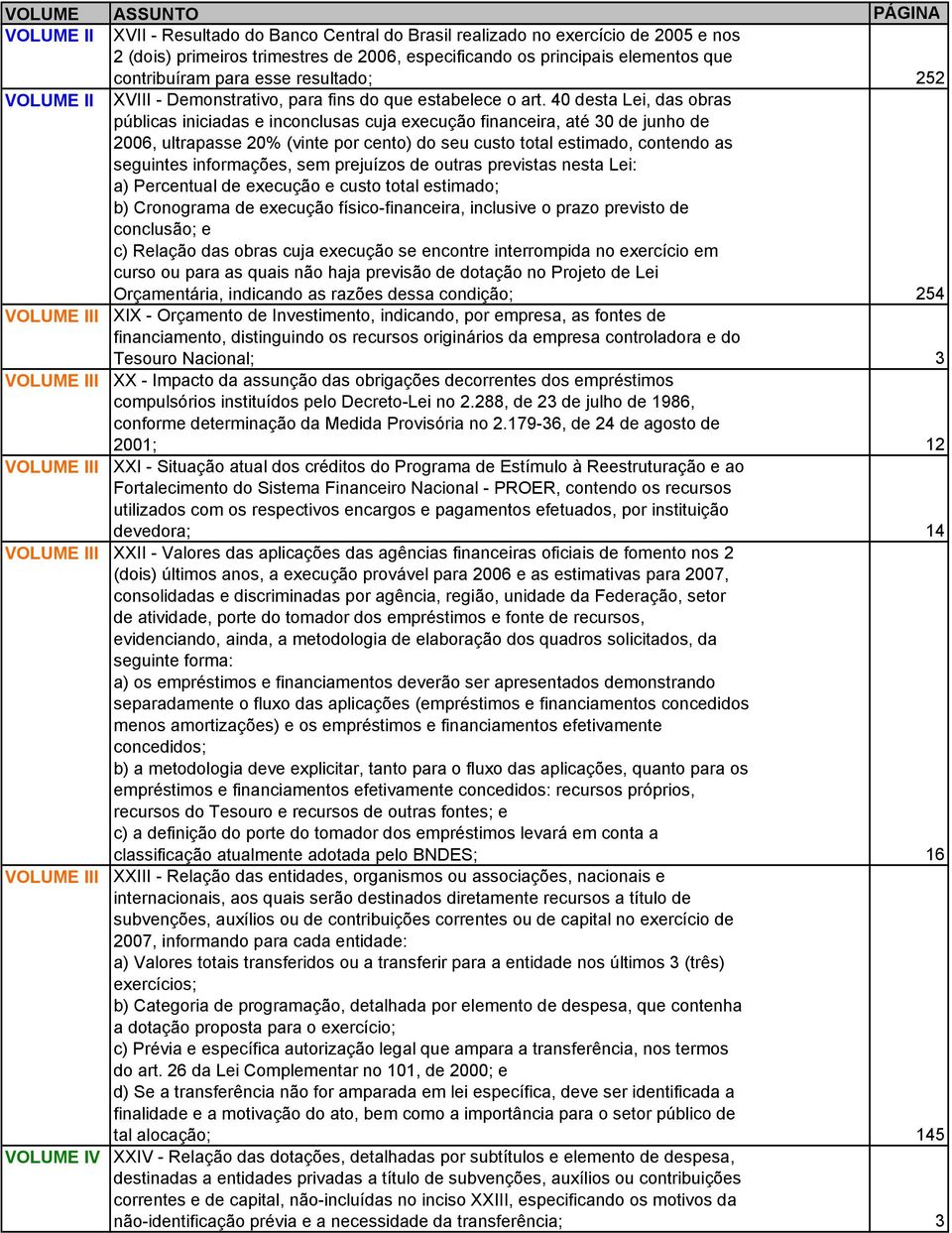 | VOLUME | ASSUNTO | PÁGINA |
|---|---|---|
| VOLUME II | XVII - Resultado do Banco Central do Brasil realizado no exercício de 2005 e nos 2 (dois) primeiros trimestres de 2006, especificando os principais elementos que contribuíram para esse resultado; | 252 |
| VOLUME II | XVIII - Demonstrativo, para fins do que estabelece o art. 40 desta Lei, das obras públicas iniciadas e inconclusas cuja execução financeira, até 30 de junho de 2006, ultrapasse 20% (vinte por cento) do seu custo total estimado, contendo as seguintes informações, sem prejuízos de outras previstas nesta Lei: a) Percentual de execução e custo total estimado; b) Cronograma de execução físico-financeira, inclusive o prazo previsto de conclusão; e c) Relação das obras cuja execução se encontre interrompida no exercício em curso ou para as quais não haja previsão de dotação no Projeto de Lei Orçamentária, indicando as razões dessa condição; | 254 |
| VOLUME III | XIX - Orçamento de Investimento, indicando, por empresa, as fontes de financiamento, distinguindo os recursos originários da empresa controladora e do Tesouro Nacional; | 3 |
| VOLUME III | XX - Impacto da assunção das obrigações decorrentes dos empréstimos compulsórios instituídos pelo Decreto-Lei no 2.288, de 23 de julho de 1986, conforme determinação da Medida Provisória no 2.179-36, de 24 de agosto de 2001; | 12 |
| VOLUME III | XXI - Situação atual dos créditos do Programa de Estímulo à Reestruturação e ao Fortalecimento do Sistema Financeiro Nacional - PROER, contendo os recursos utilizados com os respectivos encargos e pagamentos efetuados, por instituição devedora; | 14 |
| VOLUME III | XXII - Valores das aplicações das agências financeiras oficiais de fomento nos 2 (dois) últimos anos, a execução provável para 2006 e as estimativas para 2007, consolidadas e discriminadas por agência, região, unidade da Federação, setor de atividade, porte do tomador dos empréstimos e fonte de recursos, evidenciando, ainda, a metodologia de elaboração dos quadros solicitados, da seguinte forma: a) os empréstimos e financiamentos deverão ser apresentados demonstrando separadamente o fluxo das aplicações (empréstimos e financiamentos concedidos menos amortizações) e os empréstimos e financiamentos efetivamente concedidos; b) a metodologia deve explicitar, tanto para o fluxo das aplicações, quanto para os empréstimos e financiamentos efetivamente concedidos: recursos próprios, recursos do Tesouro e recursos de outras fontes; e c) a definição do porte do tomador dos empréstimos levará em conta a classificação atualmente adotada pelo BNDES; | 16 |
| VOLUME III | XXIII - Relação das entidades, organismos ou associações, nacionais e internacionais, aos quais serão destinados diretamente recursos a título de subvenções, auxílios ou de contribuições correntes ou de capital no exercício de 2007, informando para cada entidade: a) Valores totais transferidos ou a transferir para a entidade nos últimos 3 (três) exercícios; b) Categoria de programação, detalhada por elemento de despesa, que contenha a dotação proposta para o exercício; c) Prévia e específica autorização legal que ampara a transferência, nos termos do art. 26 da Lei Complementar no 101, de 2000; e d) Se a transferência não for amparada em lei específica, deve ser identificada a finalidade e a motivação do ato, bem como a importância para o setor público de tal alocação; | 145 |
| VOLUME IV | XXIV - Relação das dotações, detalhadas por subtítulos e elemento de despesa, destinadas a entidades privadas a título de subvenções, auxílios ou contribuições correntes e de capital, não-incluídas no inciso XXIII, especificando os motivos da não-identificação prévia e a necessidade da transferência; | 3 |